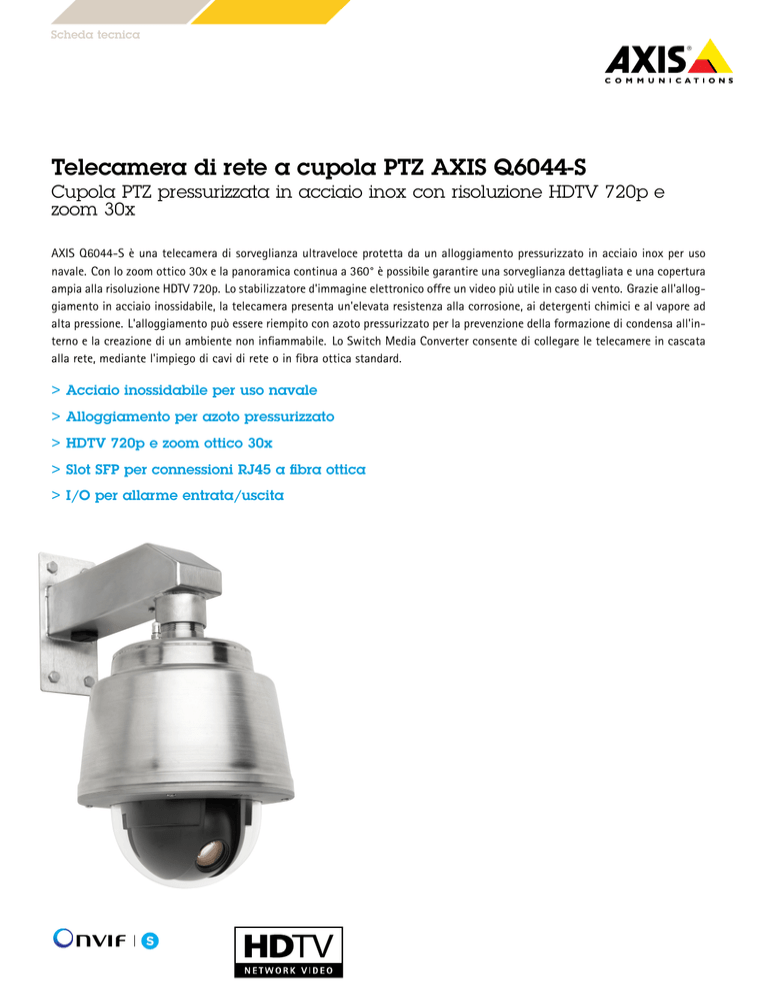 Scheda tecnica

AXIS
COMMUNICATIONS

Telecamera di rete a cupola PTZ AXIS Q6044-S
Cupola PTZ pressurizzata in acciaio inox con risoluzione HDTV 720p e zoom 30x

AXIS Q6044-S è una telecamera di sorveglianza ultraveloce protetta da un alloggiamento pressurizzato in acciaio inox per uso navale. Con lo zoom ottico 30x e la panoramica continua a 360° è possibile garantire una sorveglianza dettagliata e una copertura ampia alla risoluzione HDTV 720p. Lo stabilizzatore d'immagine elettronico offre un video più utile in caso di vento. Grazie all'alloggiamento in acciaio inossidabile, la telecamera presenta un'elevata resistenza alla corrosione, ai detergenti chimici e al vapore ad alta pressione. L'alloggiamento può essere riempito con azoto pressurizzato per la prevenzione della formazione di condensa all'interno e la creazione di un ambiente non infiammabile. Lo Switch Media Converter consente di collegare le telecamere in cascata alla rete, mediante l'impiego di cavi di rete o in fibra ottica standard.

> Acciaio inossidabile per uso navale
> Alloggiamento per azoto pressurizzato
> HDTV 720p e zoom ottico 30x
> Slot SFP per connessioni RJ45 a fibra ottica
> I/O per allarme entrata/uscita

ONVIF | S

HDTV
NETWORK VIDEO